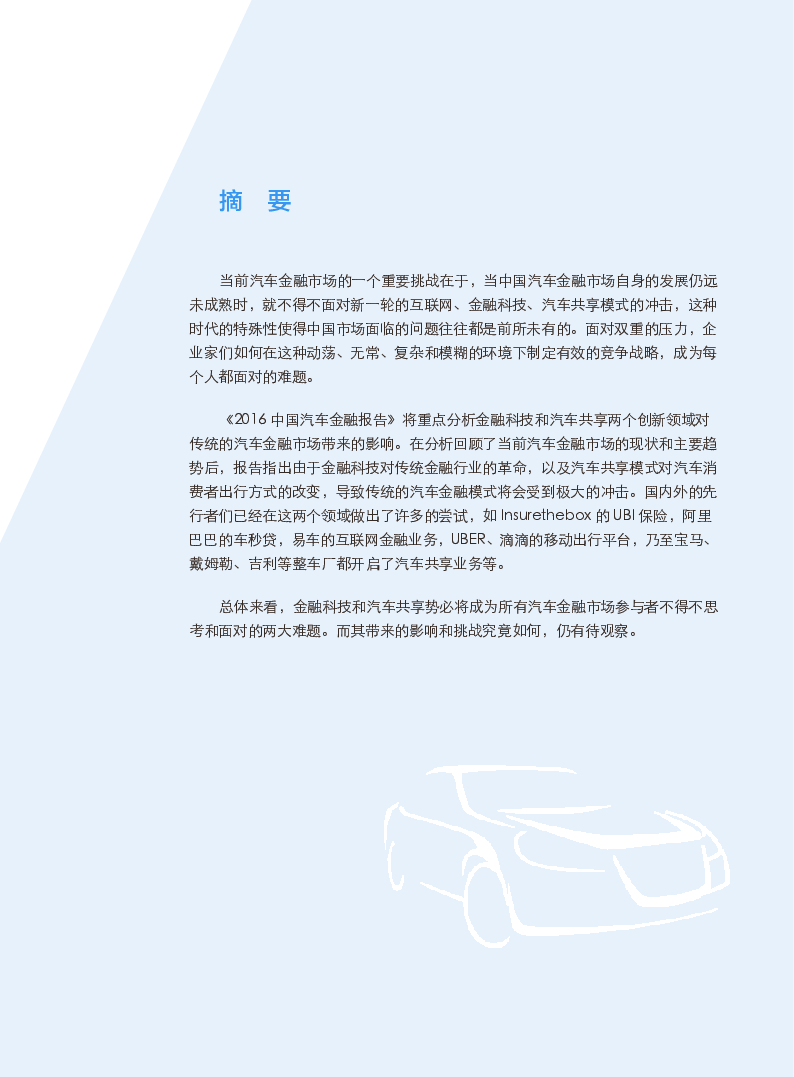 摘　要

当前汽车金融市场的一个重要挑战在于，当中国汽车金融市场自身的发展仍远未成熟时，就不得不面对新一轮的互联网、金融科技、汽车共享模式的冲击，这种时代的特殊性使得中国市场面临的问题往往都是前所未有的。面对双重的压力，企业家们如何在这种动荡、无常、复杂和模糊的环境下制定有效的竞争战略，成为每个人都面对的难题。

《2016 中国汽车金融报告》将重点分析金融科技和汽车共享两个创新领域对传统的汽车金融市场带来的影响。在分析回顾了当前汽车金融市场的现状和主要趋势后，报告指出由于金融科技对传统金融行业的革命，以及汽车共享模式对汽车消费者出行方式的改变，导致传统的汽车金融模式将会受到极大的冲击。国内外的先行者们已经在这两个领域做出了许多的尝试，如 Insurethebox 的 UBI 保险，阿里巴巴的车秒贷，易车的互联网金融业务，UBER、滴滴的移动出行平台，乃至宝马、戴姆勒、吉利等整车厂都开启了汽车共享业务等。

总体来看，金融科技和汽车共享势必将成为所有汽车金融市场参与者不得不思考和面对的两大难题。而其带来的影响和挑战究竟如何，仍有待观察。